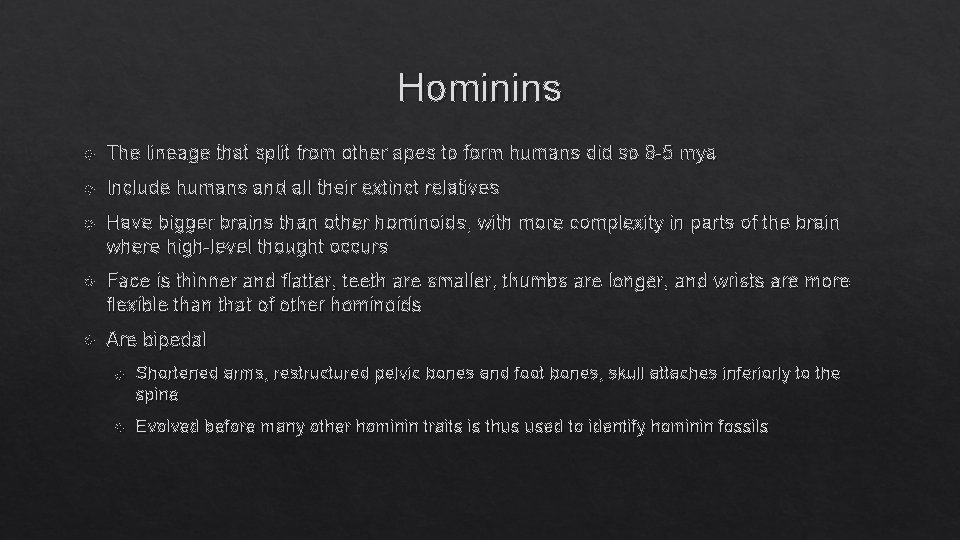 Hominins

The lineage that split from other apes to form humans did so 8-5 mya

Include humans and all their extinct relatives

Have bigger brains than other hominoids, with more complexity in parts of the brain where high-level thought occurs

Face is thinner and flatter, teeth are smaller, thumbs are longer, and wrists are more flexible than that of other hominoids

Are bipedal

Shortened arms, restructured pelvic bones and foot bones, skull attaches inferiorly to the spine

Evolved before many other hominin traits is thus used to identify hominin fossils